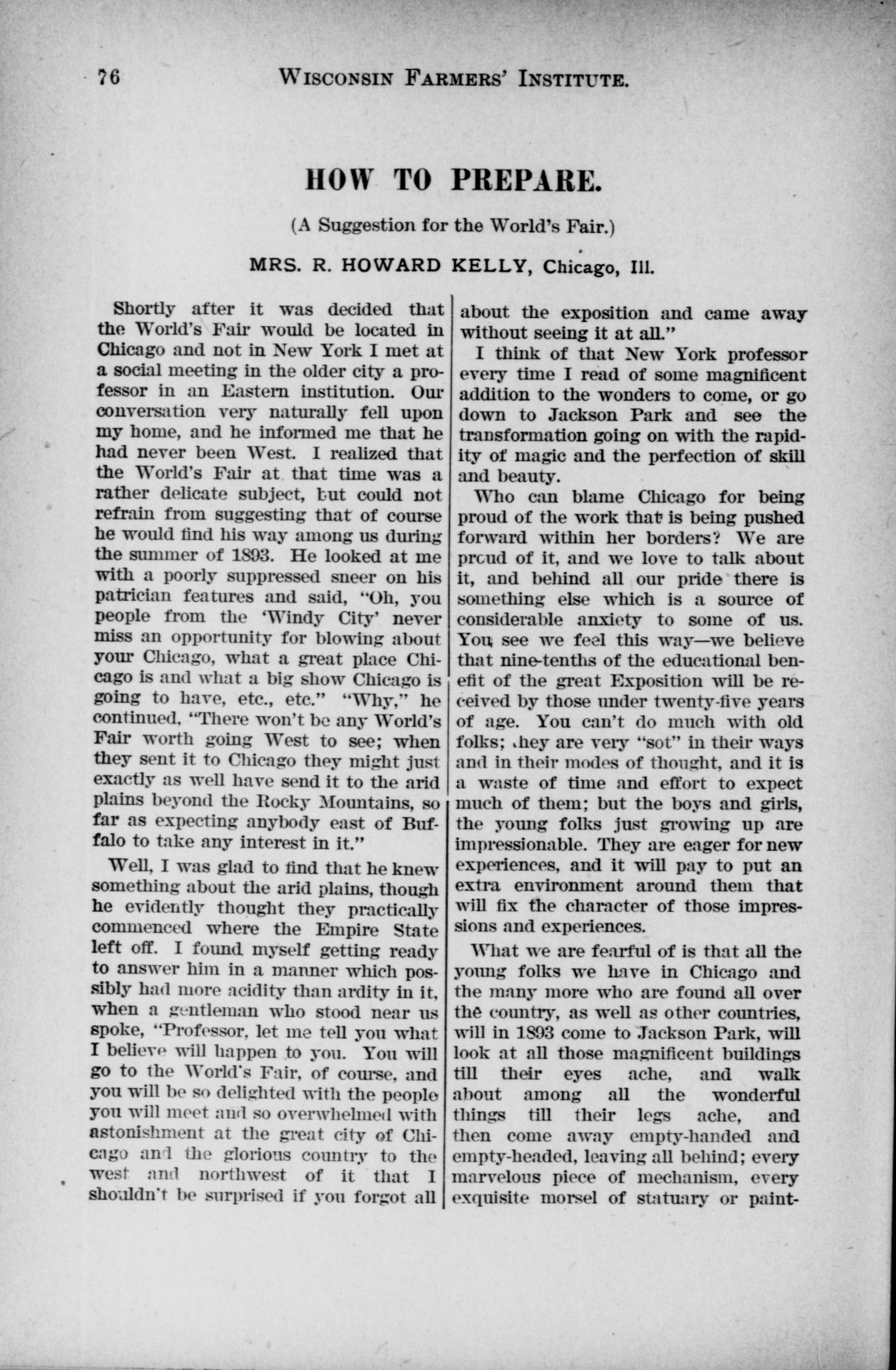 76 WISCONSIN FARMERS' INSTITUTE.

HOW TO PREPARE.

(A Suggestion for the World's Fair.)

MRS. R. HOWARD KELLY, Chicago, Ill.

Shortly after it was decided that the World's Fair would be located in Chicago and not in New York I met at a social meeting in the older city a professor in an Eastern institution. Our conversation very naturally fell upon my home, and he informed me that he had never been West. I realized that the World's Fair at that time was a rather delicate subject, but could not refrain from suggesting that of course he would find his way among us during the summer of 1893. He looked at me with a poorly suppressed sneer on his patrician features and said, "Oh, you people from the 'Windy City' never miss an opportunity for blowing about your Chicago, what a great place Chicago is and what a big show Chicago is going to have, etc., etc." "Why," he continued, "There won't be any World's Fair worth going West to see; when they sent it to Chicago they might just exactly as well have send it to the arid plains beyond the Rocky Mountains, so far as expecting anybody east of Buffalo to take any interest in it."

Well, I was glad to find that he knew something about the arid plains, though he evidently thought they practically commenced where the Empire State left off. I found myself getting ready to answer him in a manner which possibly had more acidity than ardity in it, when a gentleman who stood near us spoke, "Professor, let me tell you what I believe will happen to you. You will go to the World's Fair, of course, and you will be so delighted with the people you will meet and so overwhelmed with astonishment at the great city of Chicago and the glorious country to the west and northwest of it that I shouldn't be surprised if you forgot all about the exposition and came away without seeing it at all."

I think of that New York professor every time I read of some magnificent addition to the wonders to come, or go down to Jackson Park and see the transformation going on with the rapidity of magic and the perfection of skill and beauty.

Who can blame Chicago for being proud of the work that is being pushed forward within her borders? We are proud of it, and we love to talk about it, and behind all our pride there is something else which is a source of considerable anxiety to some of us. You see we feel this way—we believe that nine-tenths of the educational benefit of the great Exposition will be received by those under twenty-five years of age. You can't do much with old folks; they are very "sot" in their ways and in their modes of thought, and it is a waste of time and effort to expect much of them; but the boys and girls, the young folks just growing up are impressionable. They are eager for new experiences, and it will pay to put an extra environment around them that will fix the character of those impressions and experiences.

What we are fearful of is that all the young folks we have in Chicago and the many more who are found all over the country, as well as other countries, will in 1893 come to Jackson Park, will look at all those magnificent buildings till their eyes ache, and walk about among all the wonderful things till their legs ache, and then come away empty-handed and empty-headed, leaving all behind; every marvelous piece of mechanism, every exquisite morsel of statuary or paint-